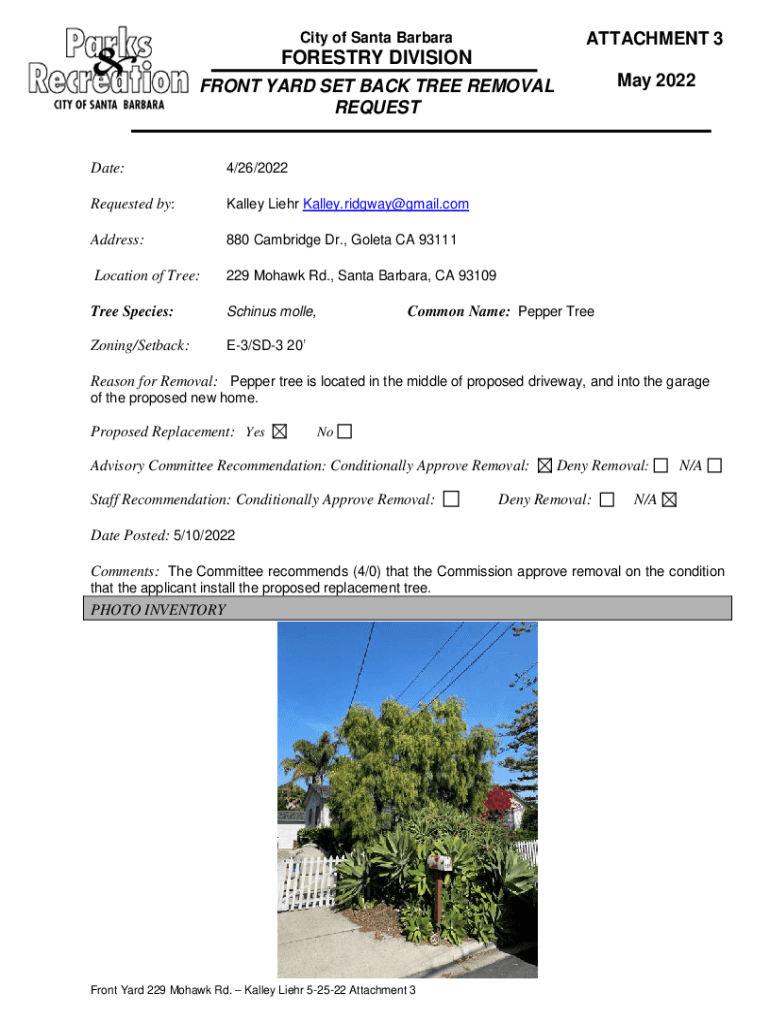 Parks & Recreation
CITY OF SANTA BARBARA

City of Santa Barbara
FORESTRY DIVISION
FRONT YARD SET BACK TREE REMOVAL REQUEST

ATTACHMENT 3
May 2022

Date: 4/26/2022

Requested by: Kalley Liehr Kalley.ridgway@gmail.com

Address: 880 Cambridge Dr., Goleta CA 93111

Location of Tree: 229 Mohawk Rd., Santa Barbara, CA 93109

Tree Species: Schinus molle, Common Name: Pepper Tree

Zoning/Setback: E-3/SD-3 20'

Reason for Removal: Pepper tree is located in the middle of proposed driveway, and into the garage of the proposed new home.

Proposed Replacement: Yes ☒ No ☐

Advisory Committee Recommendation: Conditionally Approve Removal: ☒ Deny Removal: ☐ N/A ☐

Staff Recommendation: Conditionally Approve Removal: ☐ Deny Removal: ☐ N/A ☒

Date Posted: 5/10/2022

Comments: The Committee recommends (4/0) that the Commission approve removal on the condition that the applicant install the proposed replacement tree.

PHOTO INVENTORY

Front Yard 229 Mohawk Rd. – Kalley Liehr 5-25-22 Attachment 3